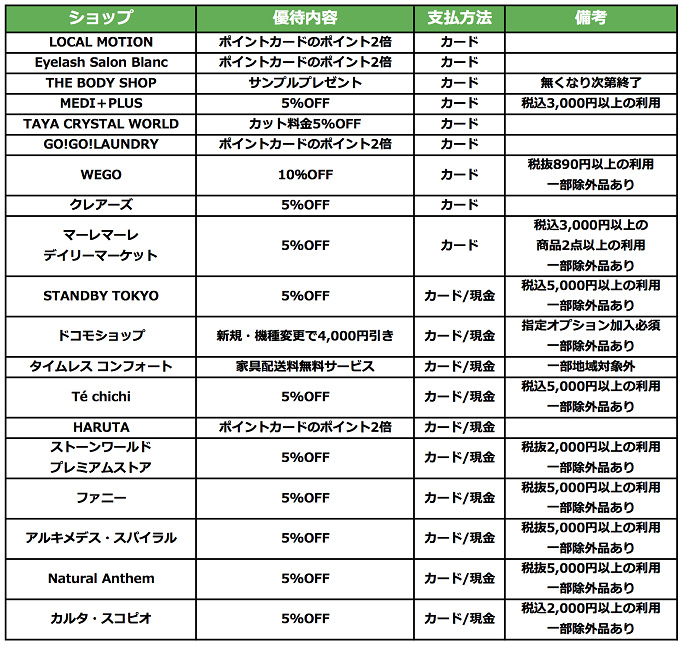 | ショップ | 優待内容 | 支払方法 | 備考 |
|---|---|---|---|
| LOCAL MOTION | ポイントカードのポイント2倍 | カード | |
| Eyelash Salon Blanc | ポイントカードのポイント2倍 | カード | |
| THE BODY SHOP | サンプルプレゼント | カード | 無くなり次第終了 |
| MEDI+PLUS | 5%OFF | カード | 税込3,000円以上の利用 |
| TAYA CRYSTAL WORLD | カット料金5%OFF | カード | |
| GO!GO!LAUNDRY | ポイントカードのポイント2倍 | カード | |
| WEGO | 10%OFF | カード | 税抜890円以上の利用 一部除外品あり |
| クレアーズ | 5%OFF | カード | |
| マーレマーレ デイリーマーケット | 5%OFF | カード | 税込3,000円以上の 商品2点以上の利用 一部除外品あり |
| STANDBY TOKYO | 5%OFF | カード/現金 | 税込5,000円以上の利用 一部除外品あり |
| ドコモショップ | 新規・機種変更で4,000円引き | カード/現金 | 指定オプション加入必須 一部除外品あり |
| タイムレス コンフォート | 家具配送料無料サービス | カード/現金 | 一部地域対象外 |
| Té chichi | 5%OFF | カード/現金 | 税込5,000円以上の利用 一部除外品あり |
| HARUTA | ポイントカードのポイント2倍 | カード/現金 | |
| ストーンワールド プレミアムストア | 5%OFF | カード/現金 | 税抜2,000円以上の利用 一部除外品あり |
| ファニー | 5%OFF | カード/現金 | 税抜5,000円以上の利用 一部除外品あり |
| アルキメデス・スパイラル | 5%OFF | カード/現金 | 税抜5,000円以上の利用 一部除外品あり |
| Natural Anthem | 5%OFF | カード/現金 | 税抜5,000円以上の利用 一部除外品あり |
| カルタ・スコピオ | 5%OFF | カード/現金 | 税込2,000円以上の利用 一部除外品あり |